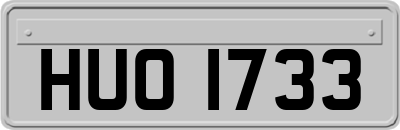 HUO 1733